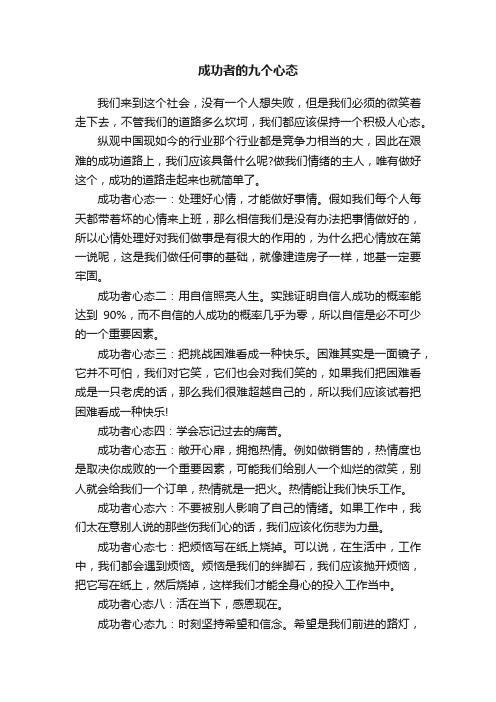 成功者的九个心态

我们来到这个社会，没有一个人想失败，但是我们必须的微笑着走下去，不管我们的道路多么坎坷，我们都应该保持一个积极人心态。

纵观中国现如今的行业那个行业都是竞争力相当的大，因此在艰难的成功道路上，我们应该具备什么呢?做我们情绪的主人，唯有做好这个，成功的道路走起来也就简单了。

成功者心态一：处理好心情，才能做好事情。假如我们每个人每天都带着坏的心情来上班，那么相信我们是没有办法把事情做好的，所以心情处理好对我们做事是有很大的作用的，为什么把心情放在第一说呢，这是我们做任何事的基础，就像建造房子一样，地基一定要牢固。

成功者心态二：用自信照亮人生。实践证明自信人成功的概率能达到 90%，而不自信的人成功的概率几乎为零，所以自信是必不可少的一个重要因素。

成功者心态三：把挑战困难看成一种快乐。困难其实是一面镜子，它并不可怕，我们对它笑，它们也会对我们笑的，如果我们把困难看成是一只老虎的话，那么我们很难超越自己的，所以我们应该试着把困难看成一种快乐!

成功者心态四：学会忘记过去的痛苦。

成功者心态五：敞开心扉，拥抱热情。例如做销售的，热情度也是取决你成败的一个重要因素，可能我们给别人一个灿烂的微笑，别人就会给我们一个订单，热情就是一把火。热情能让我们快乐工作。

成功者心态六：不要被别人影响了自己的情绪。如果工作中，我们太在意别人说的那些伤我们心的话，我们应该化伤悲为力量。

成功者心态七：把烦恼写在纸上烧掉。可以说，在生活中，工作中，我们都会遇到烦恼。烦恼是我们的绊脚石，我们应该抛开烦恼，把它写在纸上，然后烧掉，这样我们才能全身心的投入工作当中。

成功者心态八：活在当下，感恩现在。

成功者心态九：时刻坚持希望和信念。希望是我们前进的路灯，